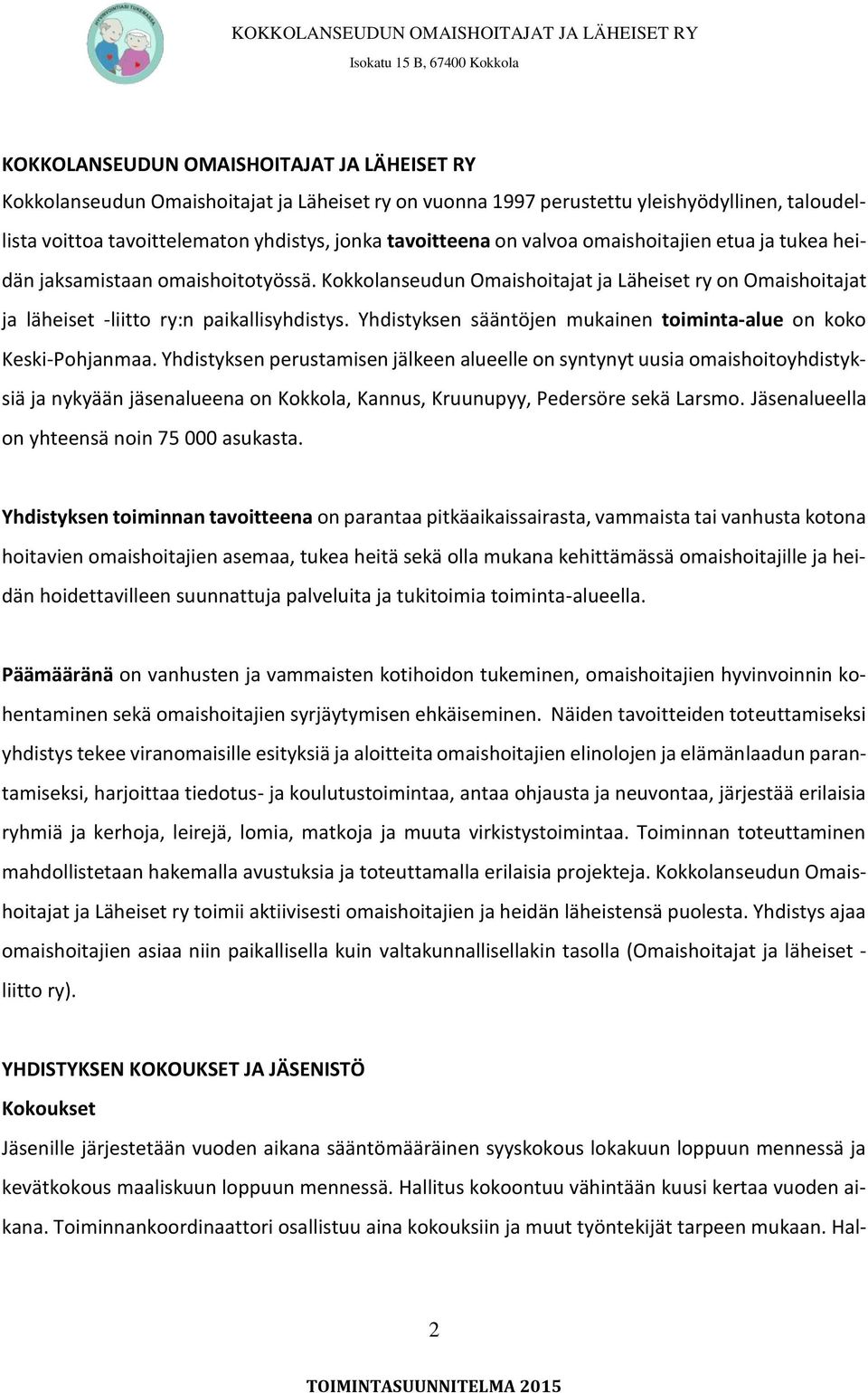 KOKKOLANSEUDUN OMAISHOITAJAT JA LÄHEISET RY
Isokatu 15 B, 67400 Kokkola

KOKKOLANSEUDUN OMAISHOITAJAT JA LÄHEISET RY
Kokkolanseudun Omaishoitajat ja Läheiset ry on vuonna 1997 perustettu yleishyödyllinen, taloudellista voittoa tavoittelematon yhdistys, jonka tavoitteena on valvoa omaishoitajien etua ja tukea heidän jaksamistaan omaishoitotyössä. Kokkolanseudun Omaishoitajat ja Läheiset ry on Omaishoitajat ja läheiset -liitto ry:n paikallisyhdistys. Yhdistyksen sääntöjen mukainen toiminta-alue on koko Keski-Pohjanmaa. Yhdistyksen perustamisen jälkeen alueelle on syntynyt uusia omaishoitoyhdistyksiä ja nykyään jäsenalueena on Kokkola, Kannus, Kruunupyy, Pedersöre sekä Larsmo. Jäsenalueella on yhteensä noin 75 000 asukasta.

Yhdistyksen toiminnan tavoitteena on parantaa pitkäaikaissairasta, vammaista tai vanhusta kotona hoitavien omaishoitajien asemaa, tukea heitä sekä olla mukana kehittämässä omaishoitajille ja heidän hoidettavilleen suunnattuja palveluita ja tukitoimia toiminta-alueella.

Päämääränä on vanhusten ja vammaisten kotihoidon tukeminen, omaishoitajien hyvinvoinnin kohentaminen sekä omaishoitajien syrjäytymisen ehkäiseminen. Näiden tavoitteiden toteuttamiseksi yhdistys tekee viranomaisille esityksiä ja aloitteita omaishoitajien elinolojen ja elämänlaadun parantamiseksi, harjoittaa tiedotus- ja koulutustoimintaa, antaa ohjausta ja neuvontaa, järjestää erilaisia ryhmiä ja kerhoja, leirejä, lomia, matkoja ja muuta virkistystoimintaa. Toiminnan toteuttaminen mahdollistetaan hakemalla avustuksia ja toteuttamalla erilaisia projekteja. Kokkolanseudun Omaishoitajat ja Läheiset ry toimii aktiivisesti omaishoitajien ja heidän läheistensä puolesta. Yhdistys ajaa omaishoitajien asiaa niin paikallisella kuin valtakunnallisellakin tasolla (Omaishoitajat ja läheiset -liitto ry).

YHDISTYKSEN KOKOUKSET JA JÄSENISTÖ
Kokoukset
Jäsenille järjestetään vuoden aikana sääntömääräinen syyskokous lokakuun loppuun mennessä ja kevätkokous maaliskuun loppuun mennessä. Hallitus kokoontuu vähintään kuusi kertaa vuoden aikana. Toiminnankoordinaattori osallistuu aina kokouksiin ja muut työntekijät tarpeen mukaan. Hal-

2

TOIMINTASUUNNITELMA 2015